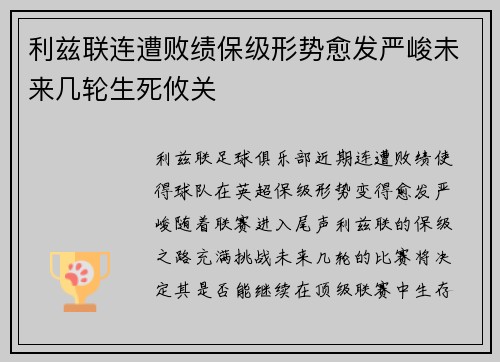 利兹联连遭败绩保级形势愈发严峻未来几轮生死攸关

利兹联足球俱乐部近期连遭败绩使得球队在英超保级形势变得愈发严峻随着联赛进入尾声利兹联的保级之路充满挑战未来几轮的比赛将决定其是否能继续在顶级联赛中生存